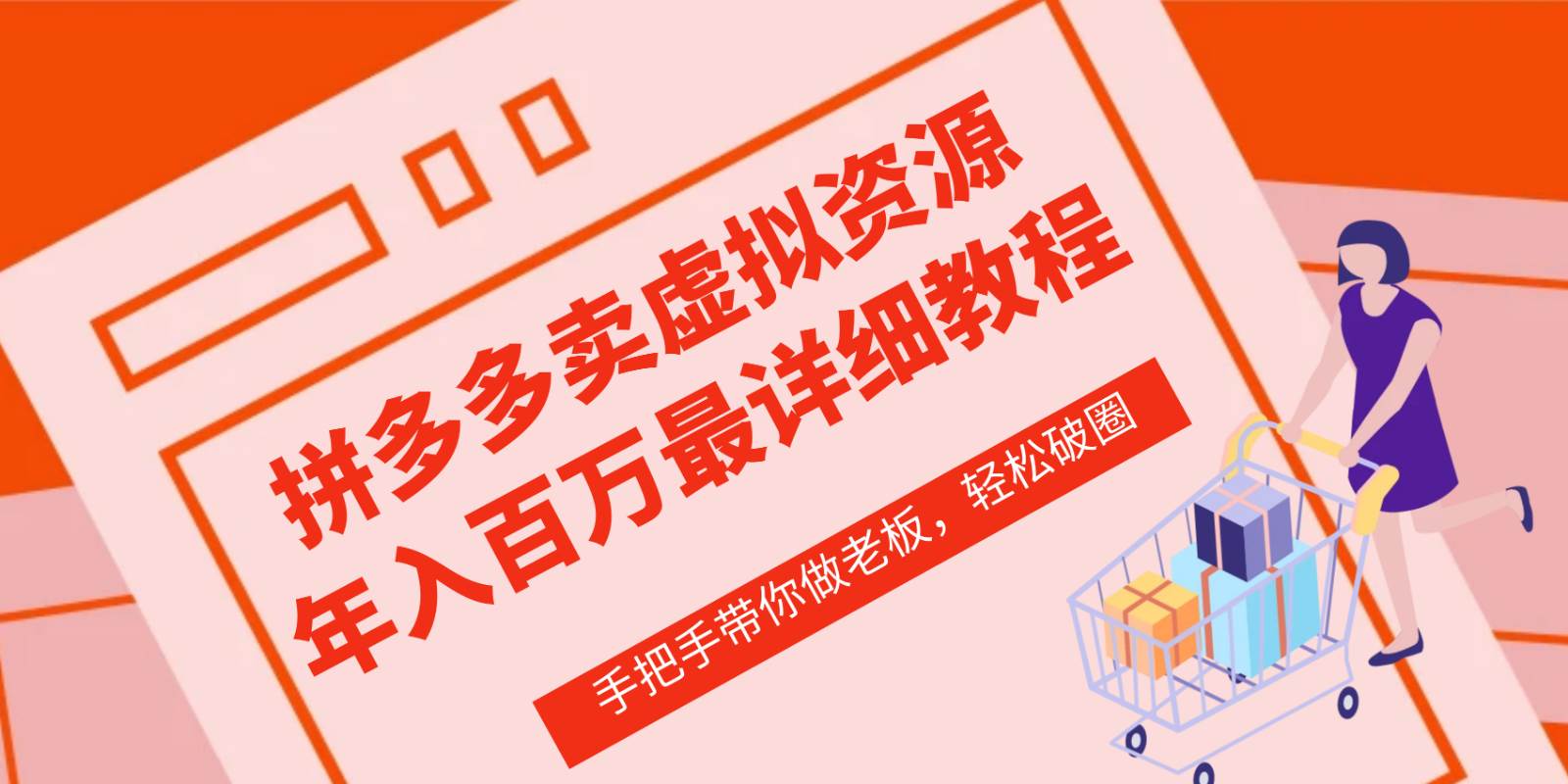 拼多多卖虚拟资源
年入百万最详细教程

手把手带你做老板，轻松破圈